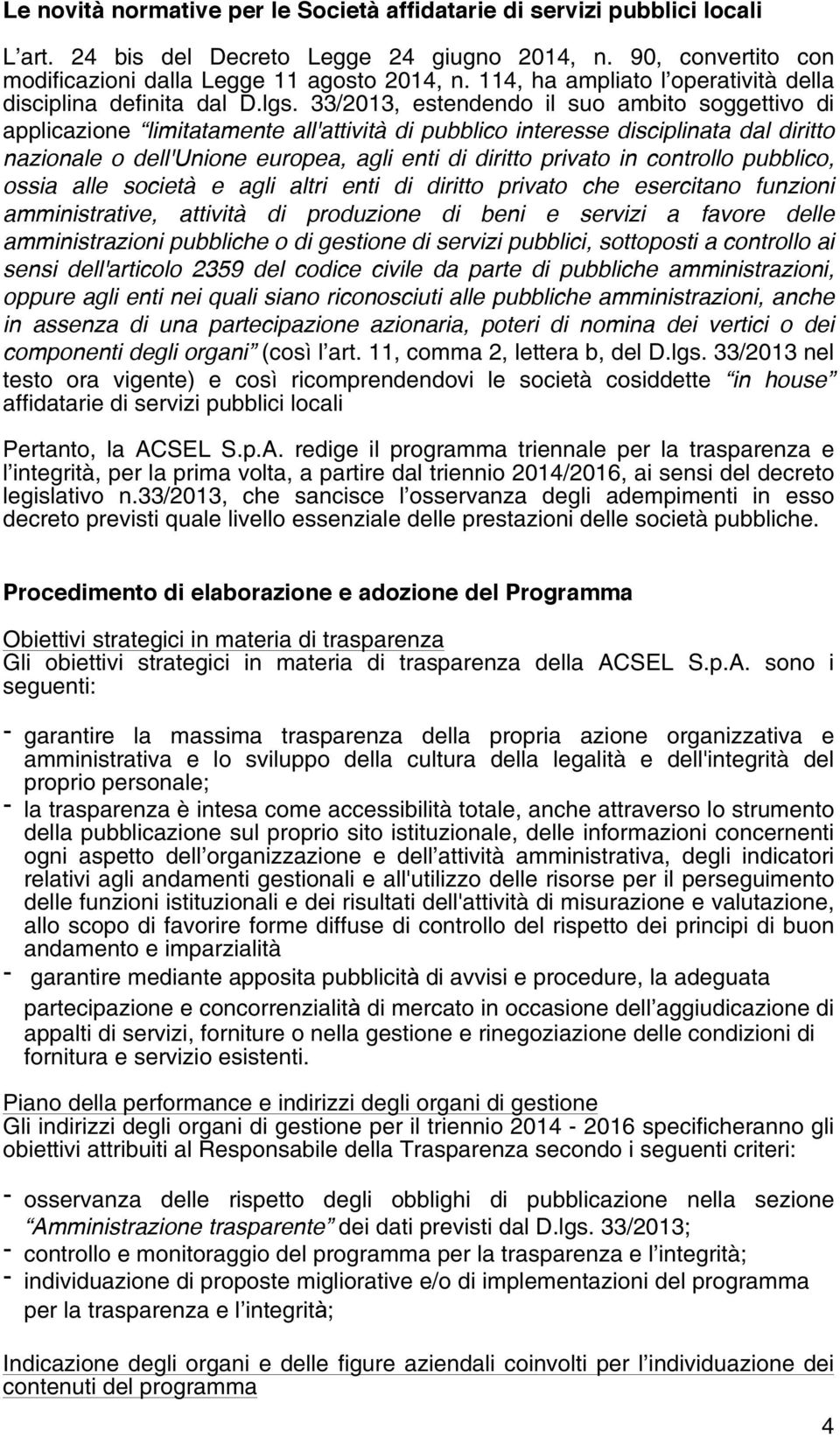 Le novità normative per le Società affidatarie di servizi pubblici locali

L'art. 24 bis del Decreto Legge 24 giugno 2014, n. 90, convertito con modificazioni dalla Legge 11 agosto 2014, n. 114, ha ampliato l'operatività della disciplina definita dal D.lgs. 33/2013, estendendo il suo ambito soggettivo di applicazione "limitatamente all'attività di pubblico interesse disciplinata dal diritto nazionale o dell'Unione europea, agli enti di diritto privato in controllo pubblico, ossia alle società e agli altri enti di diritto privato che esercitano funzioni amministrative, attività di produzione di beni e servizi a favore delle amministrazioni pubbliche o di gestione di servizi pubblici, sottoposti a controllo ai sensi dell'articolo 2359 del codice civile da parte di pubbliche amministrazioni, oppure agli enti nei quali siano riconosciuti alle pubbliche amministrazioni, anche in assenza di una partecipazione azionaria, poteri di nomina dei vertici o dei componenti degli organi" (così l'art. 11, comma 2, lettera b, del D.lgs. 33/2013 nel testo ora vigente) e così ricomprendendovi le società cosiddette "in house" affidatarie di servizi pubblici locali

Pertanto, la ACSEL S.p.A. redige il programma triennale per la trasparenza e l'integrità, per la prima volta, a partire dal triennio 2014/2016, ai sensi del decreto legislativo n.33/2013, che sancisce l'osservanza degli adempimenti in esso decreto previsti quale livello essenziale delle prestazioni delle società pubbliche.

Procedimento di elaborazione e adozione del Programma

Obiettivi strategici in materia di trasparenza
Gli obiettivi strategici in materia di trasparenza della ACSEL S.p.A. sono i seguenti:

- garantire la massima trasparenza della propria azione organizzativa e amministrativa e lo sviluppo della cultura della legalità e dell'integrità del proprio personale;
- la trasparenza è intesa come accessibilità totale, anche attraverso lo strumento della pubblicazione sul proprio sito istituzionale, delle informazioni concernenti ogni aspetto dell'organizzazione e dell'attività amministrativa, degli indicatori relativi agli andamenti gestionali e all'utilizzo delle risorse per il perseguimento delle funzioni istituzionali e dei risultati dell'attività di misurazione e valutazione, allo scopo di favorire forme diffuse di controllo del rispetto dei principi di buon andamento e imparzialità
- garantire mediante apposita pubblicità di avvisi e procedure, la adeguata partecipazione e concorrenzialità di mercato in occasione dell'aggiudicazione di appalti di servizi, forniture o nella gestione e rinegoziazione delle condizioni di fornitura e servizio esistenti.

Piano della performance e indirizzi degli organi di gestione
Gli indirizzi degli organi di gestione per il triennio 2014 - 2016 specificheranno gli obiettivi attribuiti al Responsabile della Trasparenza secondo i seguenti criteri:

- osservanza delle rispetto degli obblighi di pubblicazione nella sezione "Amministrazione trasparente" dei dati previsti dal D.lgs. 33/2013;
- controllo e monitoraggio del programma per la trasparenza e l'integrità;
- individuazione di proposte migliorative e/o di implementazioni del programma per la trasparenza e l'integrità;

Indicazione degli organi e delle figure aziendali coinvolti per l'individuazione dei contenuti del programma

4